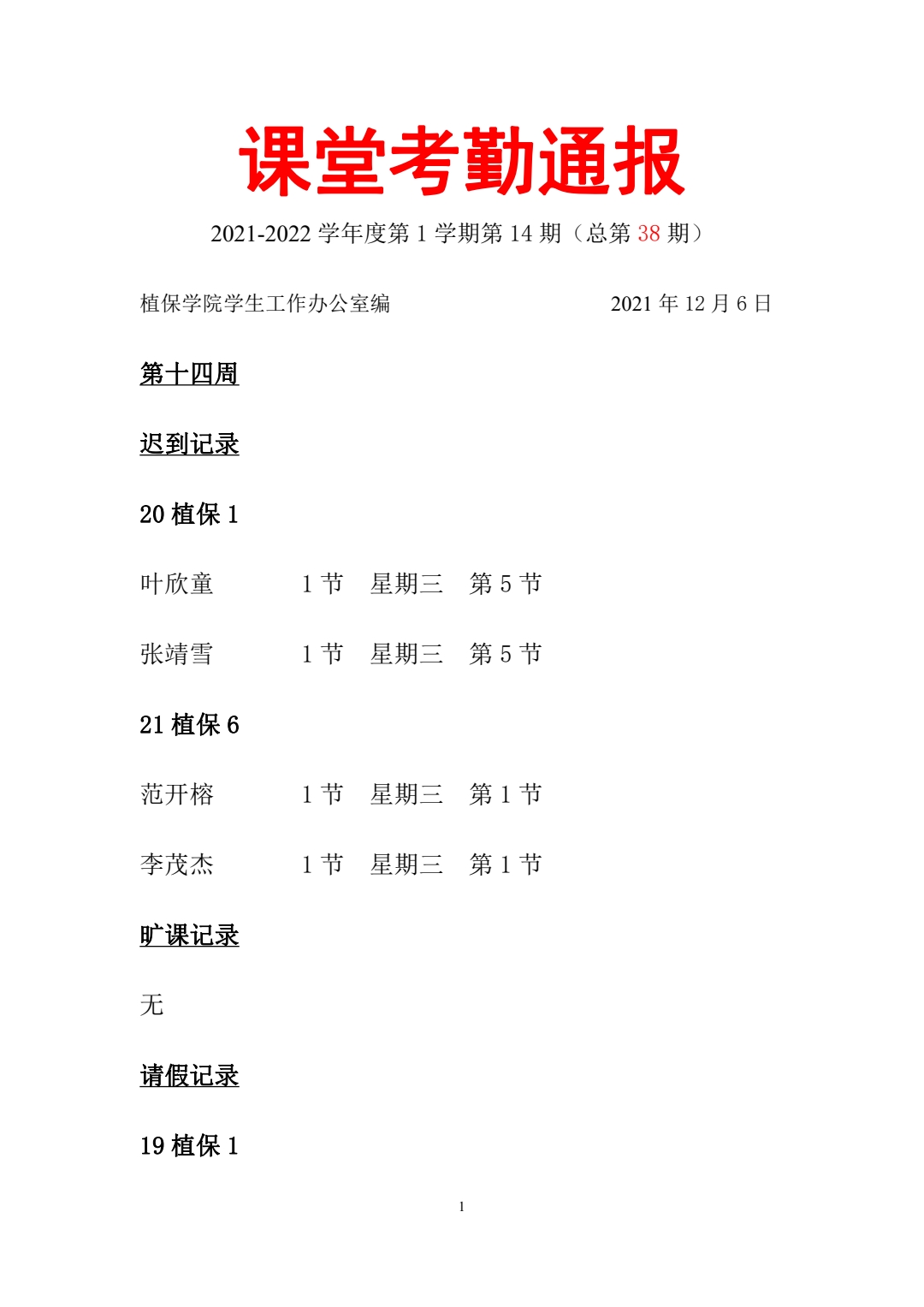 课堂考勤通报

2021-2022 学年度第 1 学期第 14 期（总第 38 期）

植保学院学生工作办公室编 2021 年 12 月 6 日

第十四周

迟到记录

20 植保 1

叶欣童 1 节 星期三 第 5 节

张靖雪 1 节 星期三 第 5 节

21 植保 6

范开榕 1 节 星期三 第 1 节

李茂杰 1 节 星期三 第 1 节

旷课记录

无

请假记录

19 植保 1

1